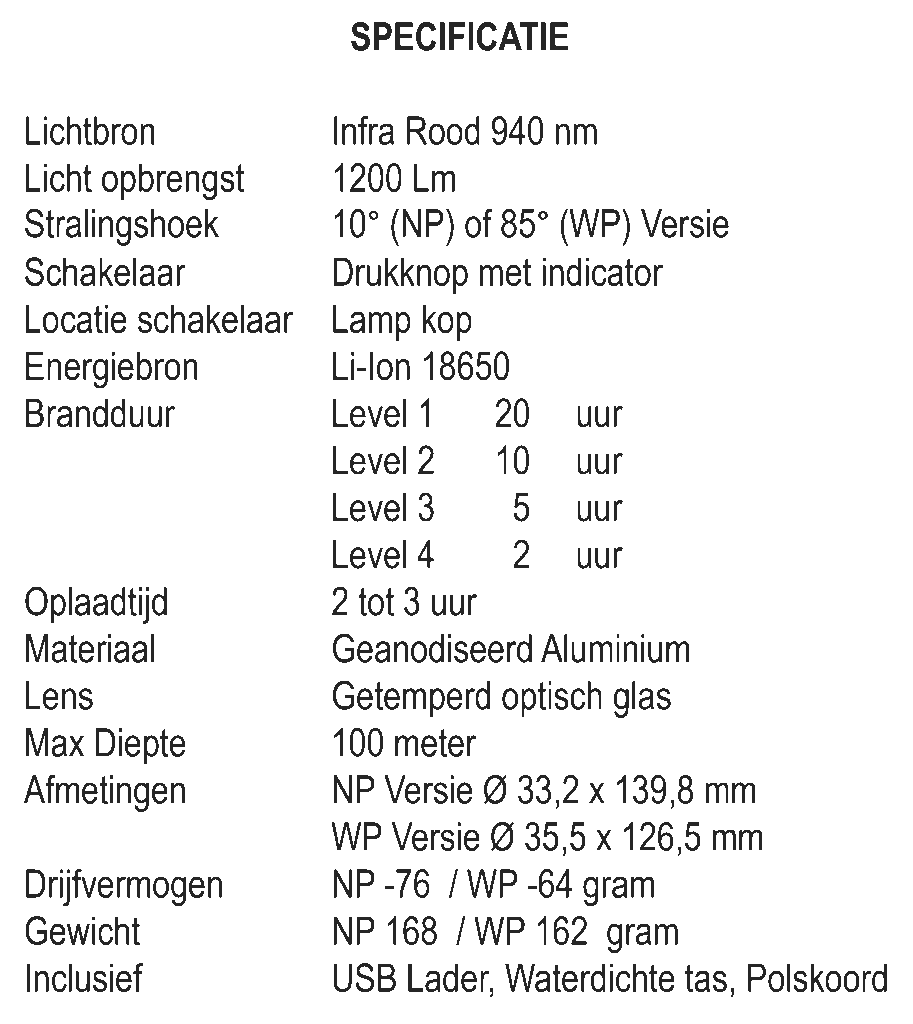 SPECIFICATIE

| | |
|---|---|
| Lichtbron | Infra Rood 940 nm |
| Licht opbrengst | 1200 Lm |
| Stralingshoek | 10° (NP) of 85° (WP) Versie |
| Schakelaar | Drukknop met indicator |
| Locatie schakelaar | Lamp kop |
| Energiebron | Li-Ion 18650 |
| Brandduur | Level 1 20 uur |
| | Level 2 10 uur |
| | Level 3 5 uur |
| | Level 4 2 uur |
| Oplaadtijd | 2 tot 3 uur |
| Materiaal | Geanodiseerd Aluminium |
| Lens | Getemperd optisch glas |
| Max Diepte | 100 meter |
| Afmetingen | NP Versie Ø 33,2 x 139,8 mm |
| | WP Versie Ø 35,5 x 126,5 mm |
| Drijfvermogen | NP -76 / WP -64 gram |
| Gewicht | NP 168 / WP 162 gram |
| Inclusief | USB Lader, Waterdichte tas, Polskoord |